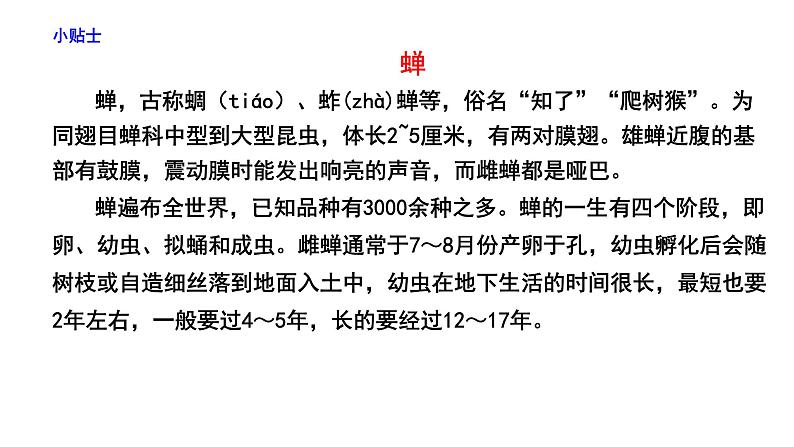 小贴士

蝉

蝉，古称蜩（tiáo）、蚱(zhà)蝉等，俗名“知了”“爬树猴”。为同翅目蝉科中型到大型昆虫，体长2~5厘米，有两对膜翅。雄蝉近腹的基部有鼓膜，震动膜时能发出响亮的声音，而雌蝉都是哑巴。

蝉遍布全世界，已知品种有3000余种之多。蝉的一生有四个阶段，即卵、幼虫、拟蛹和成虫。雌蝉通常于7～8月份产卵于孔，幼虫孵化后会随树枝或自造细丝落到地面入土中，幼虫在地下生活的时间很长，最短也要2年左右，一般要过4～5年，长的要经过12～17年。